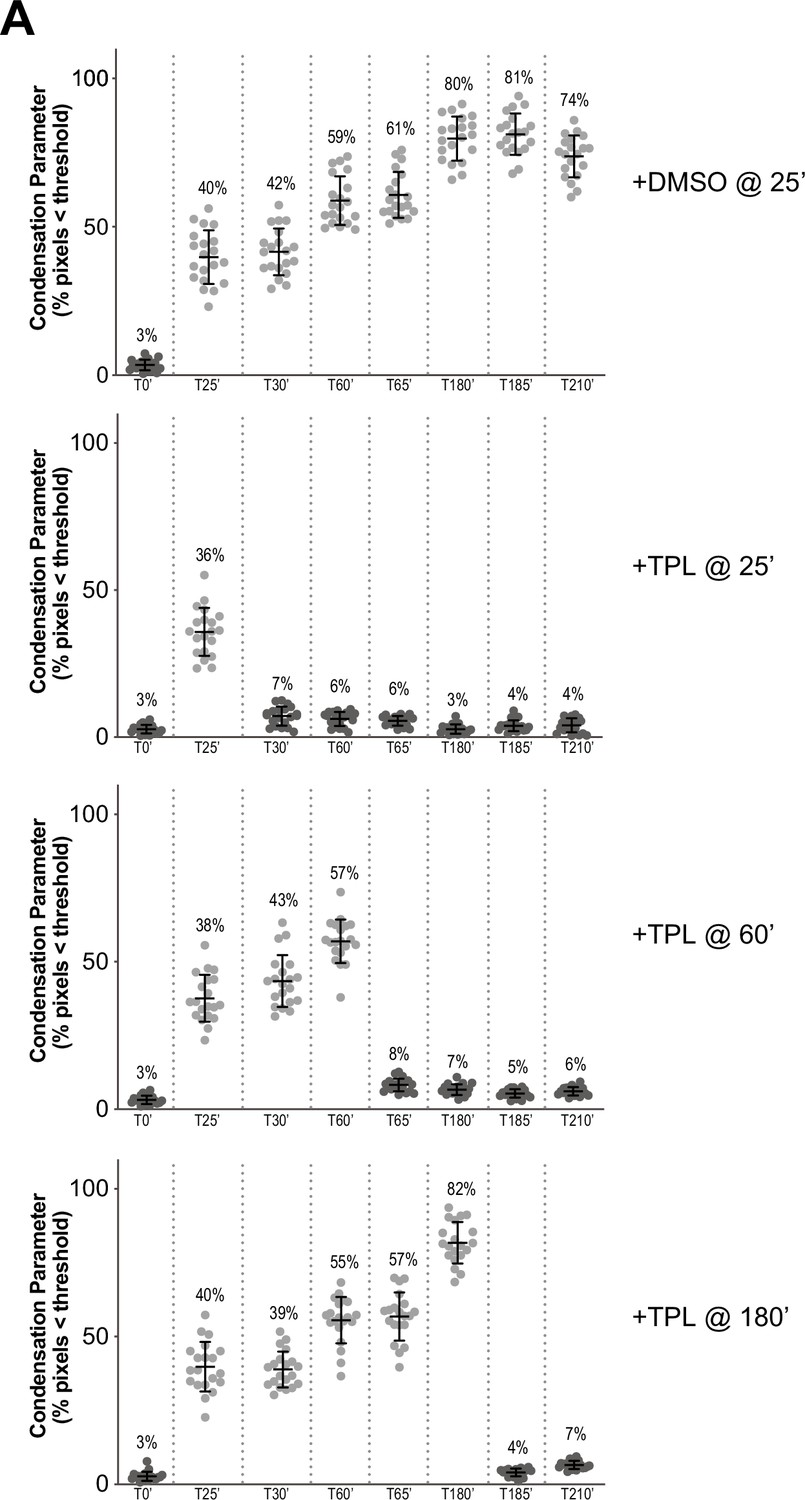 A

Condensation Parameter (% pixels < threshold)

100
50
0

3% 40% 42% 59% 61% 80% 81% 74%

T0' T25' T30' T60' T65' T180' T185' T210'

+DMSO @ 25'

Condensation Parameter (% pixels < threshold)

100
50
0

3% 36% 7% 6% 6% 3% 4% 4%

T0' T25' T30' T60' T65' T180' T185' T210'

+TPL @ 25'

Condensation Parameter (% pixels < threshold)

100
50
0

3% 38% 43% 57% 8% 7% 5% 6%

T0' T25' T30' T60' T65' T180' T185' T210'

+TPL @ 60'

Condensation Parameter (% pixels < threshold)

100
50
0

3% 40% 39% 55% 57% 82% 4% 7%

T0' T25' T30' T60' T65' T180' T185' T210'

+TPL @ 180'